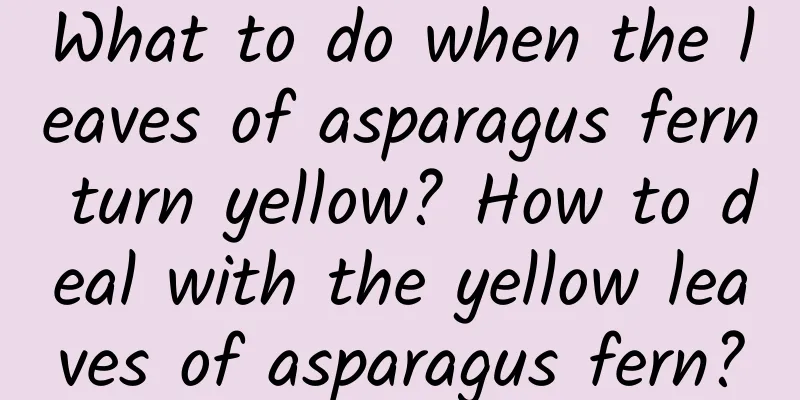 What to do when the leaves of asparagus fern turn yellow? How to deal with the yellow leaves of asparagus fern?